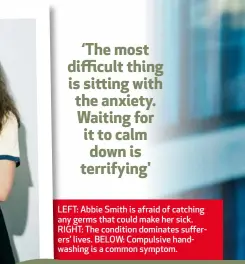 'The most difficult thing is sitting with the anxiety. Waiting for it to calm down is terrifying'

LEFT: Abbie Smith is afraid of catching any germs that could make her sick. RIGHT: The condition dominates sufferers' lives. BELOW: Compulsive handwashing is a common symptom.